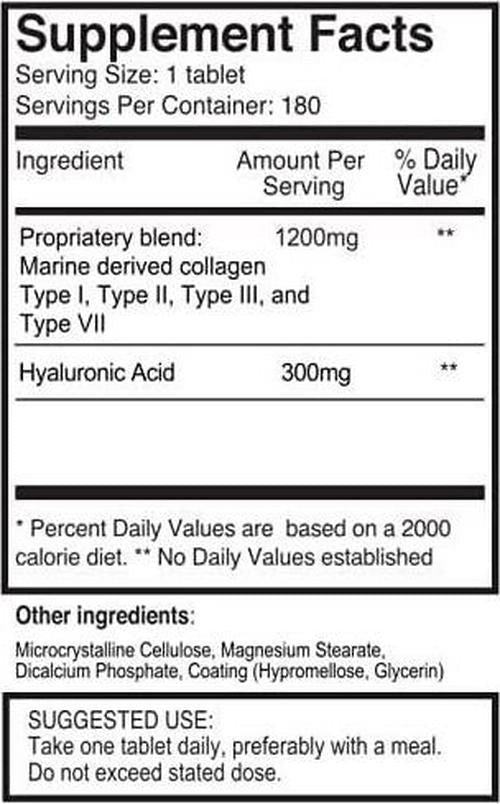 Supplement Facts
Serving Size: 1 tablet
Servings Per Container: 180

| Ingredient | Amount Per Serving | % Daily Value* |
|---|---|---|
| Propriatery blend: Marine derived collagen Type I, Type II, Type III, and Type VII | 1200mg | ** |
| Hyaluronic Acid | 300mg | ** |

* Percent Daily Values are based on a 2000 calorie diet. ** No Daily Values established

Other ingredients:
Microcrystalline Cellulose, Magnesium Stearate, Dicalcium Phosphate, Coating (Hypromellose, Glycerin)

SUGGESTED USE:
Take one tablet daily, preferably with a meal. Do not exceed stated dose.